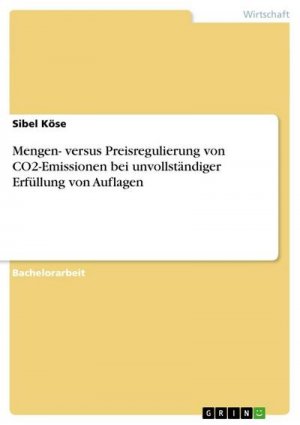 Wirtschaft

Sibel Köse

Mengen- versus Preisregulierung von CO2-Emissionen bei unvollständiger Erfüllung von Auflagen

Bachelorarbeit

GRIN